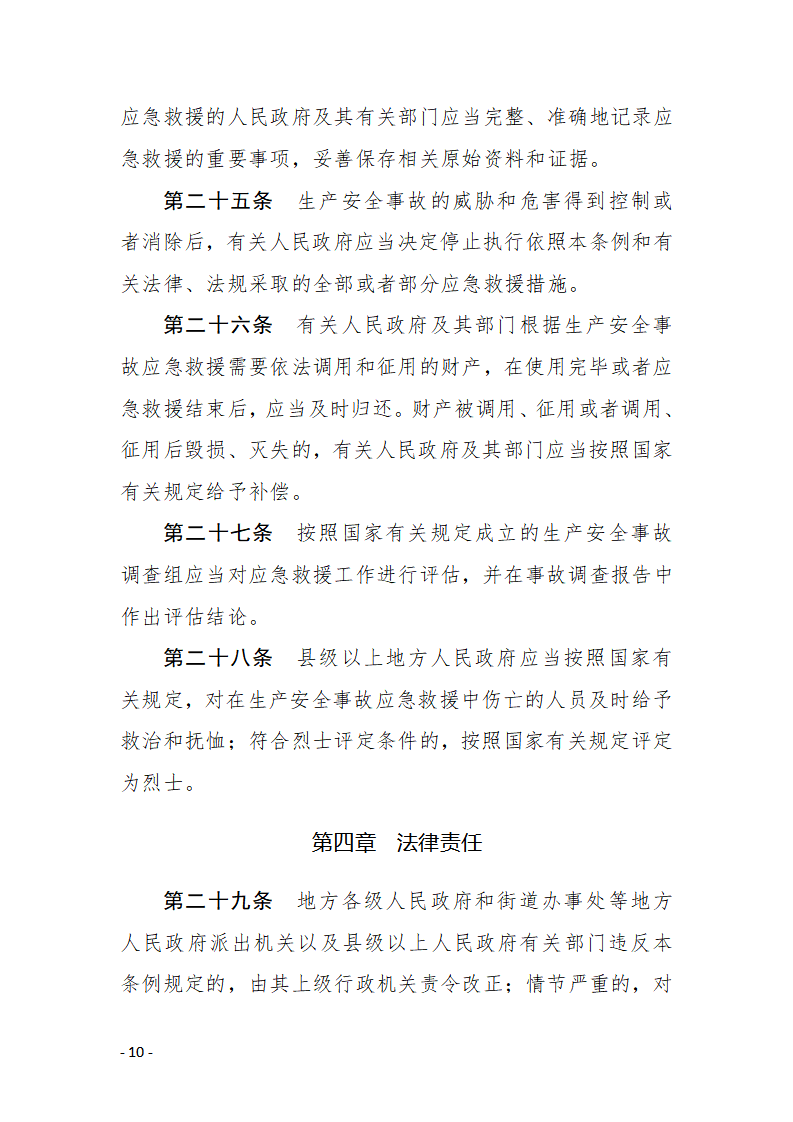 应急救援的人民政府及其有关部门应当完整、准确地记录应急救援的重要事项，妥善保存相关原始资料和证据。

第二十五条　生产安全事故的威胁和危害得到控制或者消除后，有关人民政府应当决定停止执行依照本条例和有关法律、法规采取的全部或者部分应急救援措施。

第二十六条　有关人民政府及其部门根据生产安全事故应急救援需要依法调用和征用的财产，在使用完毕或者应急救援结束后，应当及时归还。财产被调用、征用或者调用、征用后毁损、灭失的，有关人民政府及其部门应当按照国家有关规定给予补偿。

第二十七条　按照国家有关规定成立的生产安全事故调查组应当对应急救援工作进行评估，并在事故调查报告中作出评估结论。

第二十八条　县级以上地方人民政府应当按照国家有关规定，对在生产安全事故应急救援中伤亡的人员及时给予救治和抚恤；符合烈士评定条件的，按照国家有关规定评定为烈士。

第四章　法律责任

第二十九条　地方各级人民政府和街道办事处等地方人民政府派出机关以及县级以上人民政府有关部门违反本条例规定的，由其上级行政机关责令改正；情节严重的，对

- 10 -